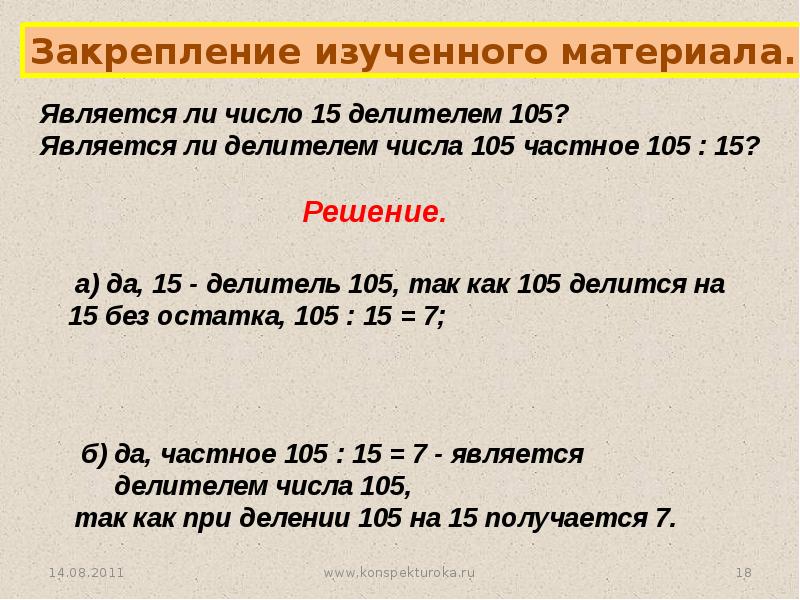 Закрепление изученного материала.

Является ли число 15 делителем 105?
Является ли делителем числа 105 частное 105 : 15?

Решение.

а) да, 15 - делитель 105, так как 105 делится на 15 без остатка, 105 : 15 = 7;

б) да, частное 105 : 15 = 7 - является делителем числа 105,
так как при делении 105 на 15 получается 7.

14.08.2011 www.konspekturoka.ru 18